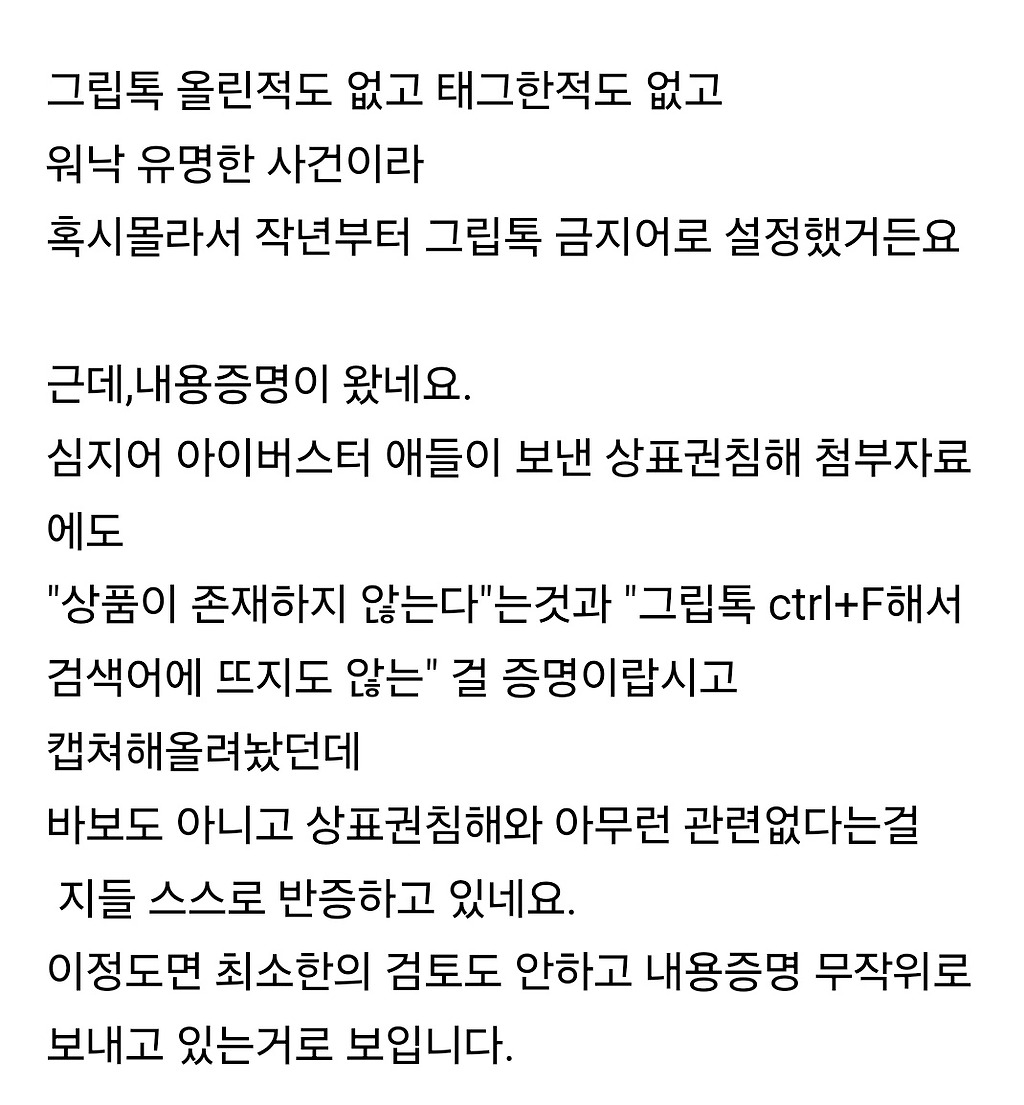 그립톡 올린적도 없고 태그한적도 없고
워낙 유명한 사건이라
혹시몰라서 작년부터 그립톡 금지어로 설정했거든요

근데,내용증명이 왔네요.
심지어 아이버스터 애들이 보낸 상표권침해 첨부자료에도
"상품이 존재하지 않는다"는것과 "그립톡 ctrl+F해서 검색어에 뜨지도 않는" 걸 증명이랍시고
캡쳐해올려놨던데
바보도 아니고 상표권침해와 아무런 관련없다는걸
 지들 스스로 반증하고 있네요.
이정도면 최소한의 검토도 안하고 내용증명 무작위로 보내고 있는거로 보입니다.